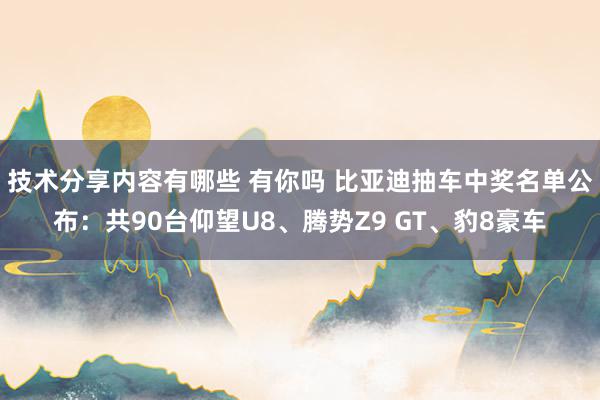 技术分享内容有哪些 有你吗 比亚迪抽车中奖名单公布：共90台仰望U8、腾势Z9 GT、豹8豪车